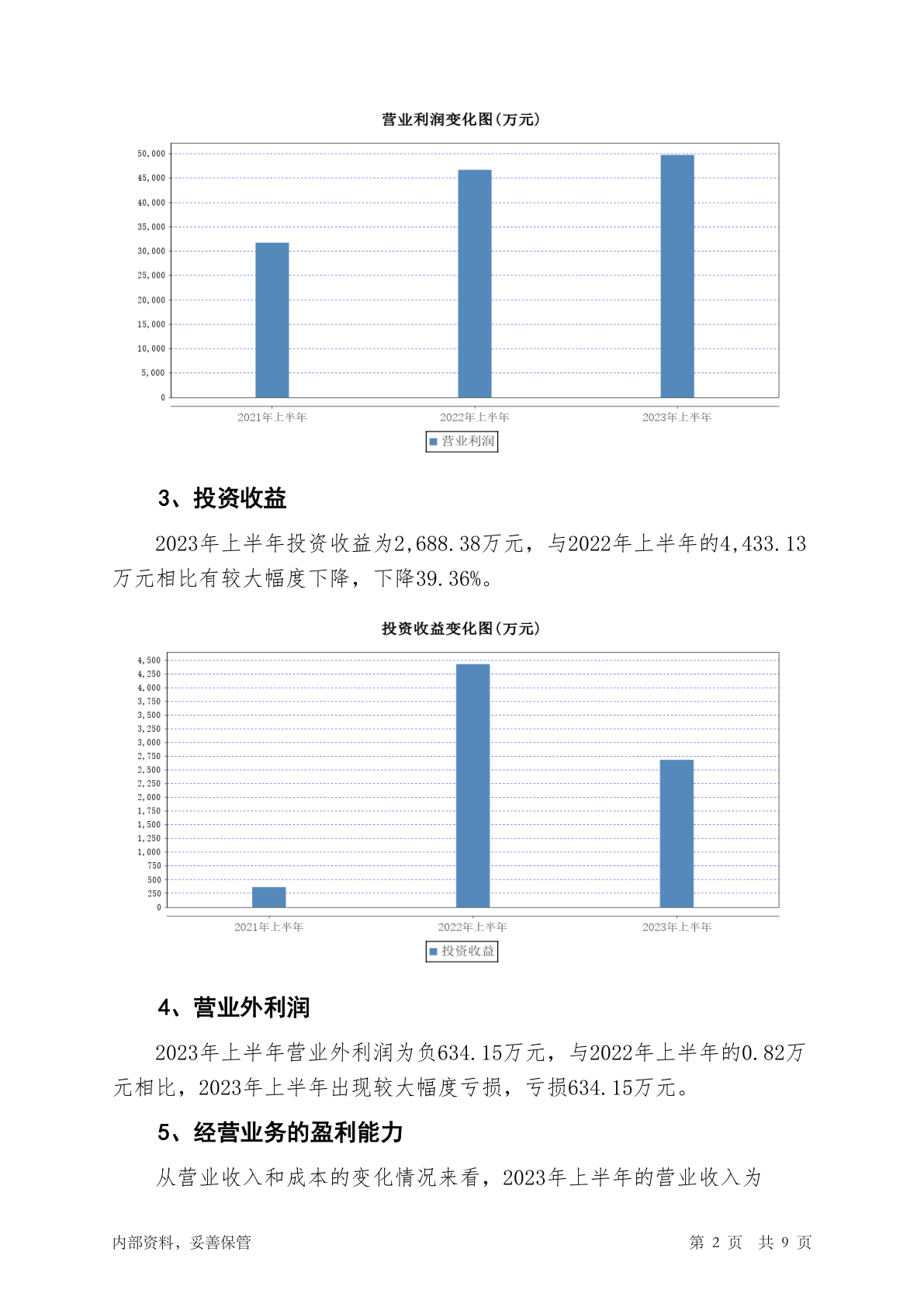 营业利润变化图(万元)

50,000
45,000
40,000
35,000
30,000
25,000
20,000
15,000
10,000
5,000
0

2021年上半年
2022年上半年
2023年上半年

营业利润

3、投资收益

2023年上半年投资收益为2,688.38万元，与2022年上半年的4,433.13万元相比有较大幅度下降，下降39.36%。

投资收益变化图(万元)

4,500
4,250
4,000
3,750
3,500
3,250
3,000
2,750
2,500
2,250
2,000
1,750
1,500
1,250
1,000
750
500
250
0

2021年上半年
2022年上半年
2023年上半年

投资收益

4、营业外利润

2023年上半年营业外利润为负634.15万元，与2022年上半年的0.82万元相比，2023年上半年出现较大幅度亏损，亏损634.15万元。

5、经营业务的盈利能力

从营业收入和成本的变化情况来看，2023年上半年的营业收入为

内部资料，妥善保管

第 2 页 共 9 页